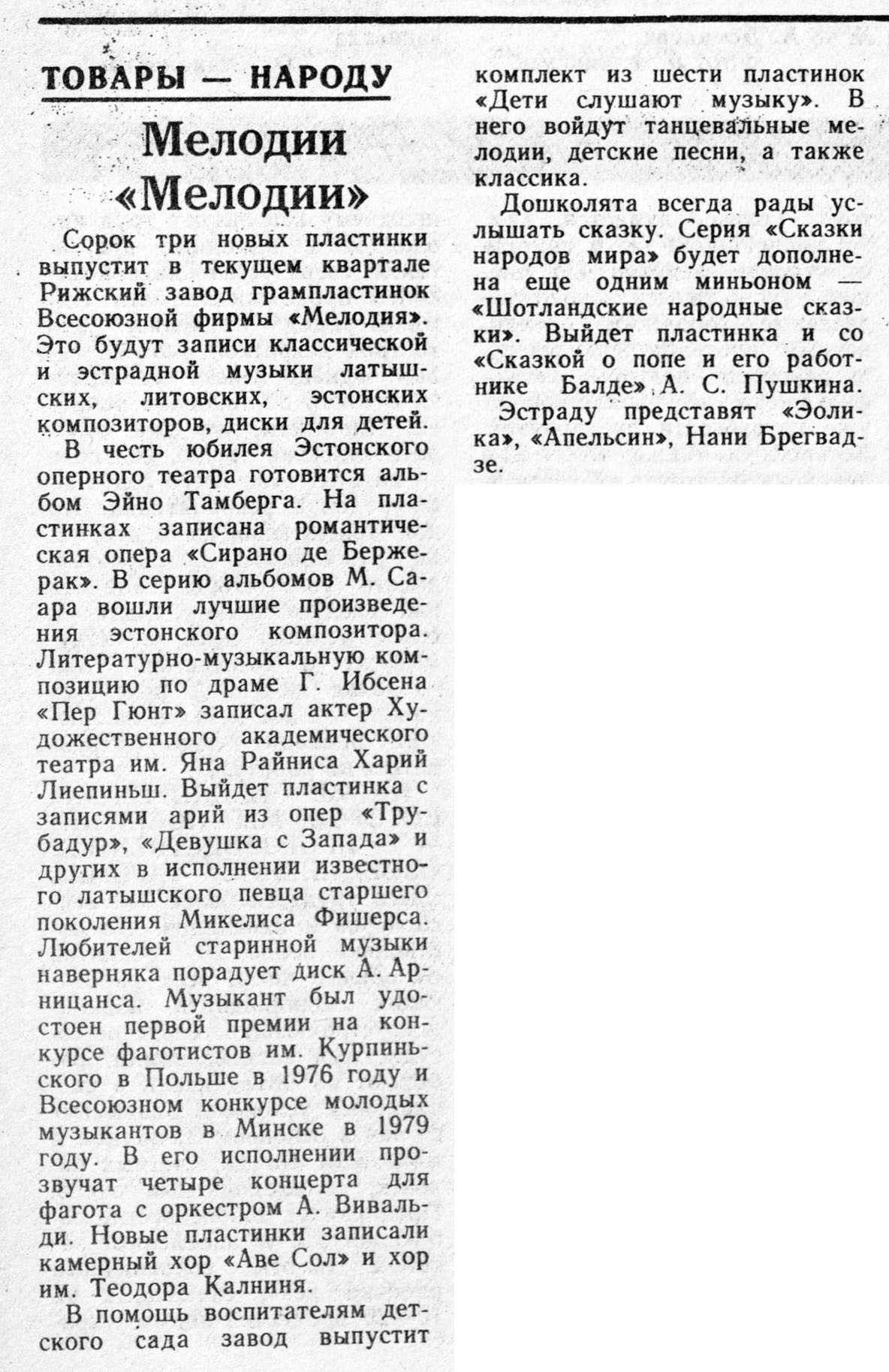 ТОВАРЫ — НАРОДУ

Мелодии «Мелодии»

Сорок три новых пластинки выпустит в текущем квартале Рижский завод грампластинок Всесоюзной фирмы «Мелодия». Это будут записи классической и эстрадной музыки латышских, литовских, эстонских композиторов, диски для детей.

В честь юбилея Эстонского оперного театра готовится альбом Эйно Тамберга. На пластинках записана романтическая опера «Сирано де Бержерак». В серию альбомов М. Саара вошли лучшие произведения эстонского композитора. Литературно-музыкальную композицию по драме Г. Ибсена «Пер Гюнт» записал актер Художественного академического театра им. Яна Райниса Харий Лиепиньш. Выйдет пластинка с записями арий из опер «Трубадур», «Девушка с Запада» и других в исполнении известного латышского певца старшего поколения Микелиса Фишерса. Любителей старинной музыки наверняка порадует диск А. Арницанса. Музыкант был удостоен первой премии на конкурсе фаготистов им. Курпиньского в Польше в 1976 году и Всесоюзном конкурсе молодых музыкантов в Минске в 1979 году. В его исполнении прозвучат четыре концерта для фагота с оркестром А. Вивальди. Новые пластинки записали камерный хор «Аве Сол» и хор им. Теодора Калниня.

В помощь воспитателям детского сада завод выпустит комплект из шести пластинок «Дети слушают музыку». В него войдут танцевальные мелодии, детские песни, а также классика.

Дошколята всегда рады услышать сказку. Серия «Сказки народов мира» будет дополнена еще одним миньоном — «Шотландские народные сказки». Выйдет пластинка и со «Сказкой о попе и его работнике Балде» А. С. Пушкина.

Эстраду представят «Эолика», «Апельсин», Нани Брегвадзе.